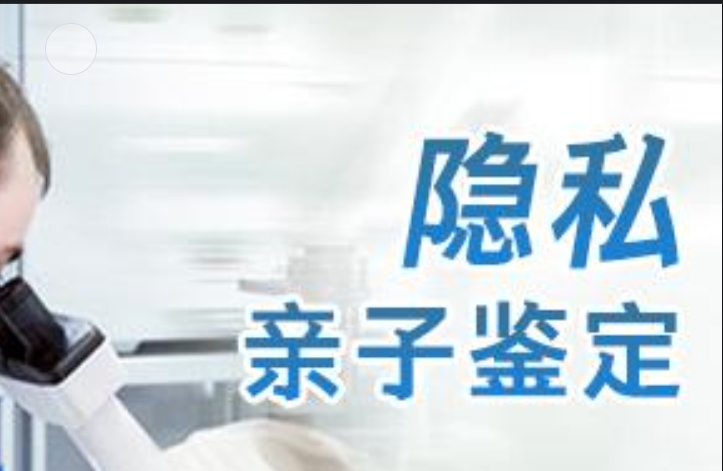 隐私
亲子鉴定